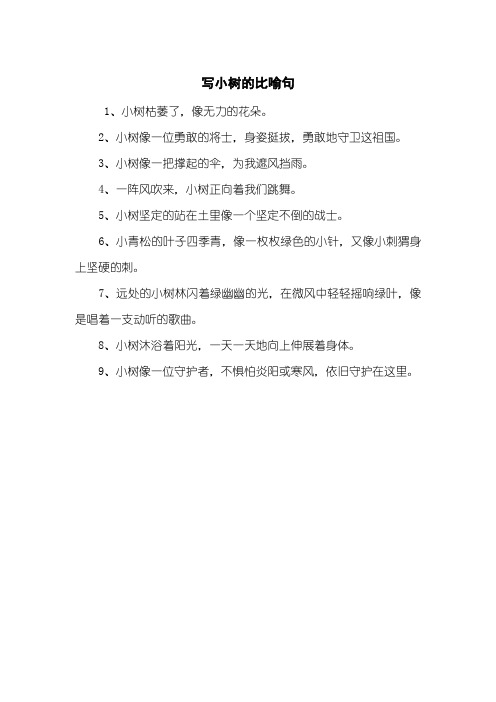 写小树的比喻句

1、小树枯萎了，像无力的花朵。

2、小树像一位勇敢的将士，身姿挺拔，勇敢地守卫这祖国。

3、小树像一把撑起的伞，为我遮风挡雨。

4、一阵风吹来，小树正向着我们跳舞。

5、小树坚定的站在土里像一个坚定不倒的战士。

6、小青松的叶子四季青，像一枚枚绿色的小针，又像小刺猬身上坚硬的刺。

7、远处的小树林闪着绿幽幽的光，在微风中轻轻摇响绿叶，像是唱着一支动听的歌曲。

8、小树沐浴着阳光，一天一天地向上伸展着身体。

9、小树像一位守护者，不惧怕炎阳或寒风，依旧守护在这里。